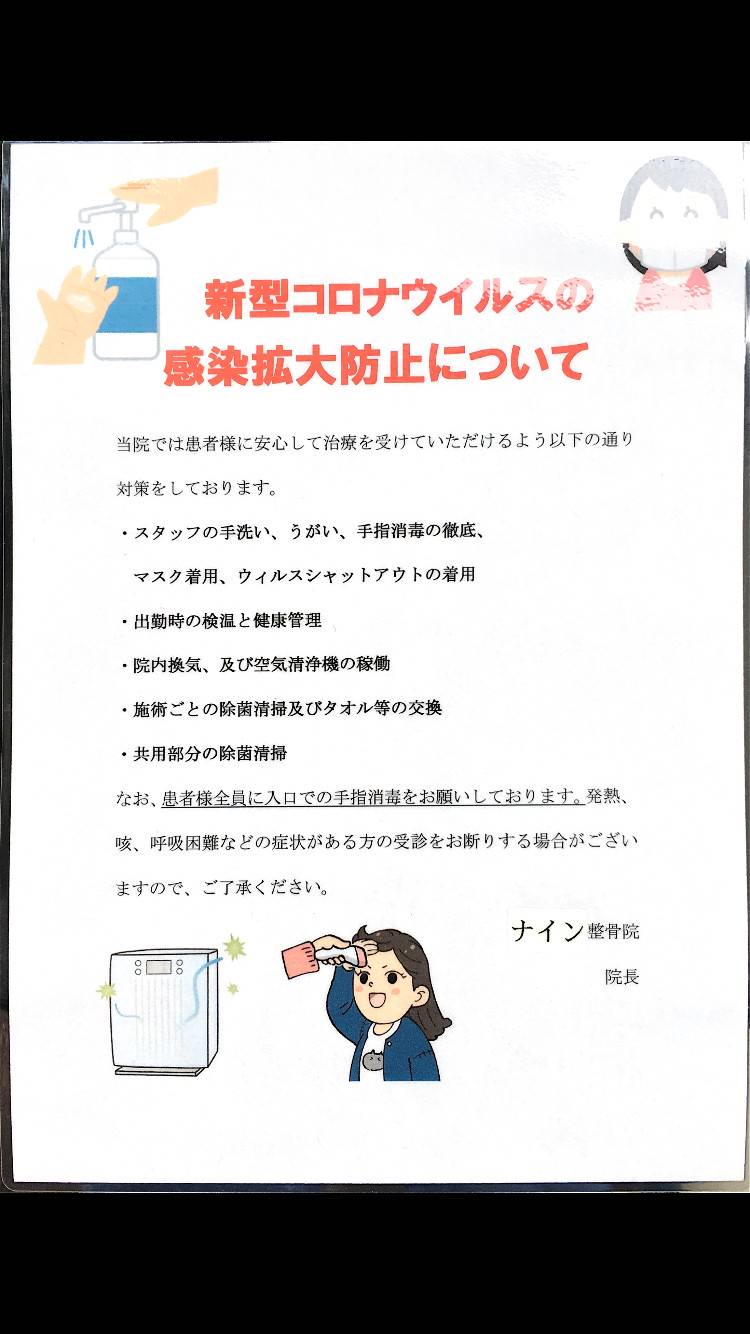 新型コロナウイルスの
感染拡大防止について

当院では患者様に安心して治療を受けていただけるよう以下の通り対策をしております。

・スタッフの手洗い、うがい、手指消毒の徹底、
　マスク着用、ウィルスシャットアウトの着用

・出勤時の検温と健康管理

・院内換気、及び空気清浄機の稼働

・施術ごとの除菌清掃及びタオル等の交換

・共用部分の除菌清掃

なお、患者様全員に入口での手指消毒をお願いしております。発熱、咳、呼吸困難などの症状がある方の受診をお断りする場合がございますので、ご了承ください。

ナイン整骨院
院長